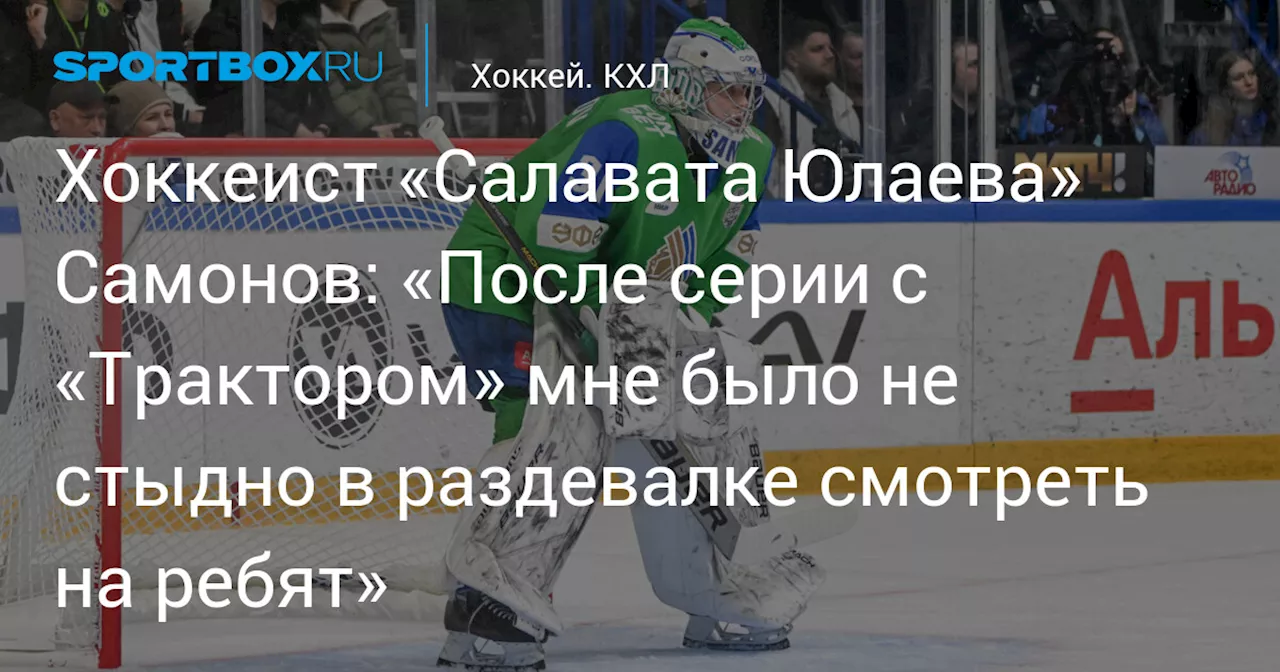 SPORTBOX.RU

Хоккей. КХЛ

Хоккеист «Салавата Юлаева» Самонов: «После серии с «Трактором» мне было не стыдно в раздевалке смотреть на ребят»

АВТО РАДИО

Аль